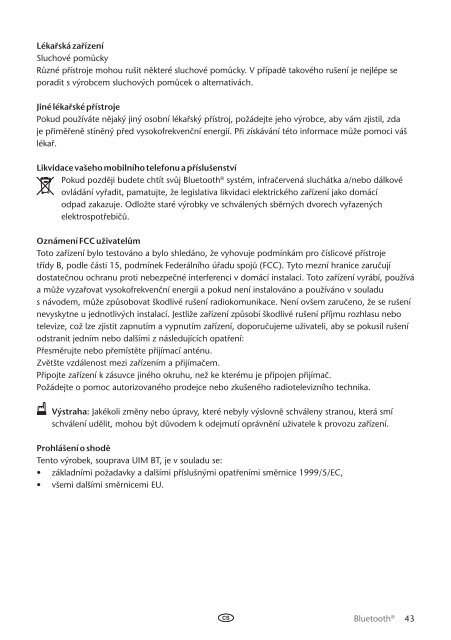 **Lékařská zařízení**
Sluchové pomůcky
Různé přístroje mohou rušit některé sluchové pomůcky. V případě takového rušení je nejlépe se poradit s výrobcem sluchových pomůcek o alternativách.

**Jiné lékařské přístroje**
Pokud používáte nějaký jiný osobní lékařský přístroj, požádejte jeho výrobce, aby vám zjistil, zda je přiměřeně stíněný před vysokofrekvenční energií. Při získávání této informace může pomoci váš lékař.

**Likvidace vašeho mobilního telefonu a příslušenství**
Pokud později budete chtít svůj Bluetooth® systém, infračervená sluchátka a/nebo dálkové ovládání vyřadit, pamatujte, že legislativa likvidaci elektrického zařízení jako domácí odpad zakazuje. Odložte staré výrobky ve schválených sběrných dvorech vyřazených elektrospotřebičů.

**Oznámení FCC uživatelům**
Toto zařízení bylo testováno a bylo shledáno, že vyhovuje podmínkám pro číslicové přístroje třídy B, podle části 15, podmínek Federálního úřadu spojů (FCC). Tyto mezní hranice zaručují dostatečnou ochranu proti nebezpečné interferenci v domácí instalaci. Toto zařízení vyrábí, používá a může vyzařovat vysokofrekvenční energii a pokud není instalováno a používáno v souladu s návodem, může způsobovat škodlivé rušení radiokomunikace. Není ovšem zaručeno, že se rušení nevyskytne u jednotlivých instalací. Jestliže zařízení způsobí škodlivé rušení příjmu rozhlasu nebo televize, což lze zjistit zapnutím a vypnutím zařízení, doporučujeme uživateli, aby se pokusil rušení odstranit jedním nebo dalšími z následujících opatření:
Přesměrujte nebo přemístěte přijímací anténu.
Zvětšte vzdálenost mezi zařízením a přijímačem.
Připojte zařízení k zásuvce jiného okruhu, než ke kterému je připojen přijímač.
Požádejte o pomoc autorizovaného prodejce nebo zkušeného radiotelevizního technika.

**Výstraha:** Jakékoli změny nebo úpravy, které nebyly výslovně schváleny stranou, která smí schválení udělit, mohou být důvodem k odejmutí oprávnění uživatele k provozu zařízení.

**Prohlášení o shodě**
Tento výrobek, souprava UIM BT, je v souladu se:
• základními požadavky a dalšími příslušnými opatřeními směrnice 1999/5/EC,
• všemi dalšími směrnicemi EU.

CS Bluetooth® 43